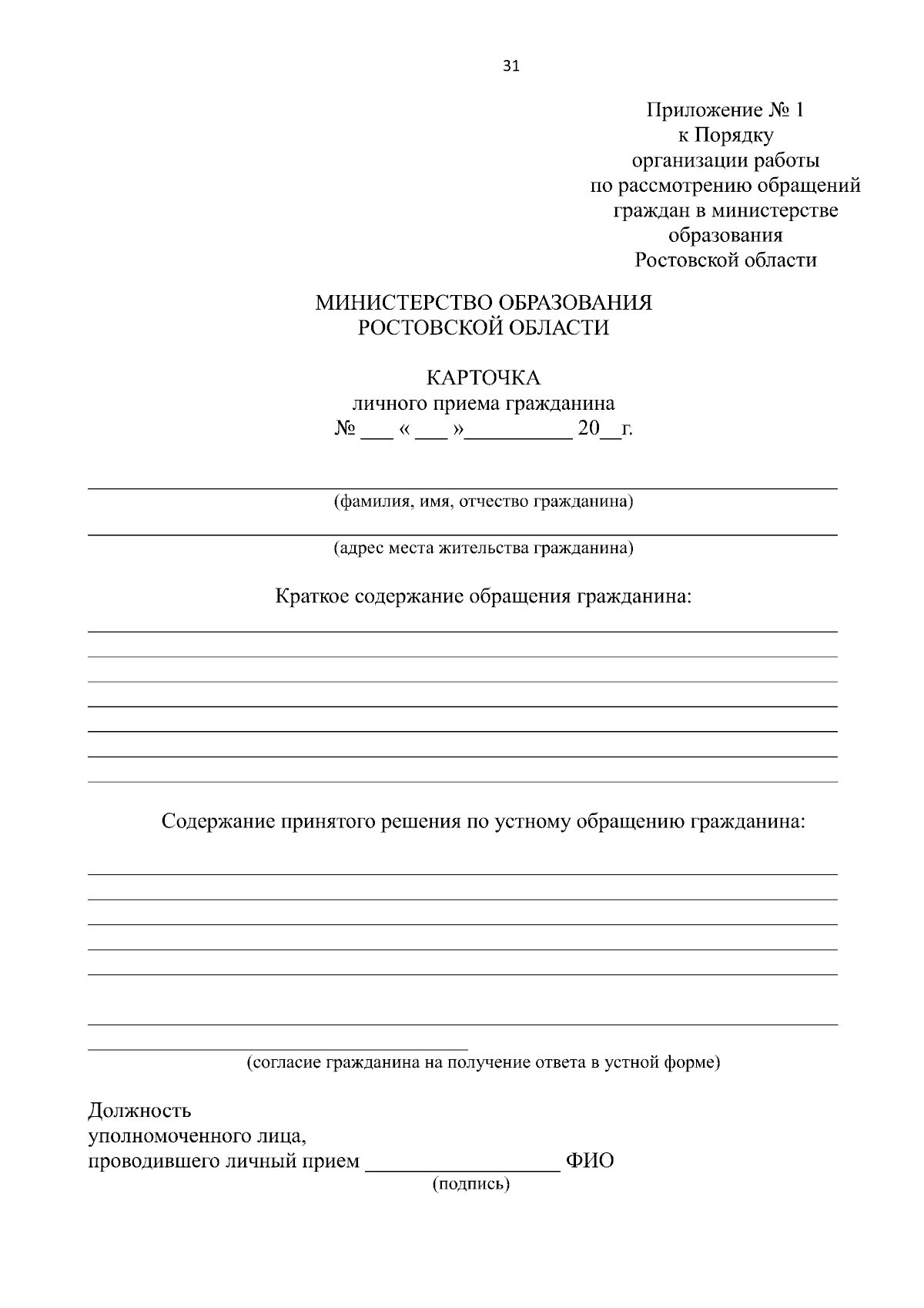 31

Приложение № 1
к Порядку
организации работы
по рассмотрению обращений
граждан в министерстве
образования
Ростовской области

МИНИСТЕРСТВО ОБРАЗОВАНИЯ
РОСТОВСКОЙ ОБЛАСТИ

КАРТОЧКА
личного приема гражданина
№ ___ « ___ »__________ 20__г.

(фамилия, имя, отчество гражданина)

(адрес места жительства гражданина)

Краткое содержание обращения гражданина:

Содержание принятого решения по устному обращению гражданина:

(согласие гражданина на получение ответа в устной форме)

Должность
уполномоченного лица,
проводившего личный прием __________________ ФИО
(подпись)